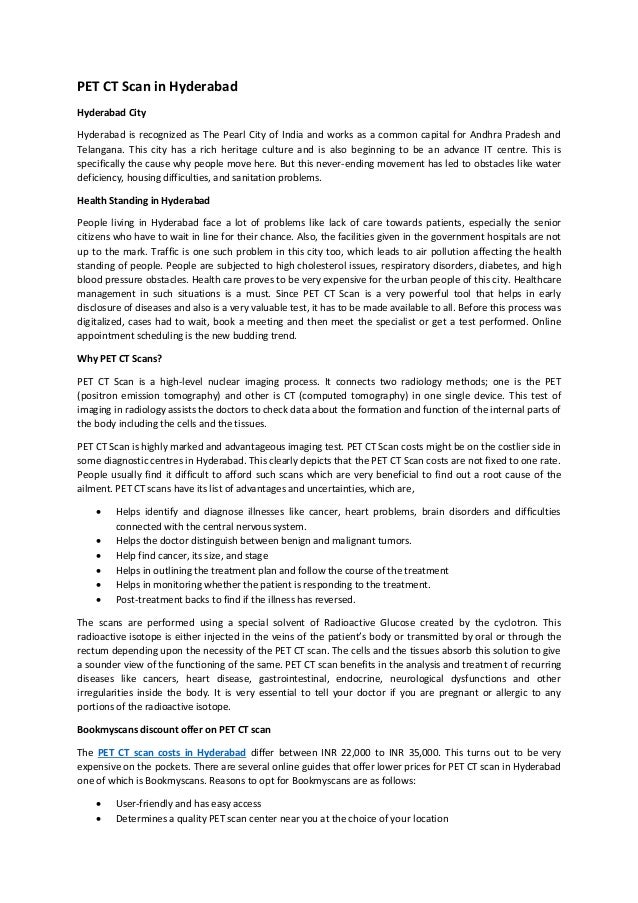 PET CT Scan in Hyderabad

Hyderabad City

Hyderabad is recognized as The Pearl City of India and works as a common capital for Andhra Pradesh and Telangana. This city has a rich heritage culture and is also beginning to be an advance IT centre. This is specifically the cause why people move here. But this never-ending movement has led to obstacles like water deficiency, housing difficulties, and sanitation problems.

Health Standing in Hyderabad

People living in Hyderabad face a lot of problems like lack of care towards patients, especially the senior citizens who have to wait in line for their chance. Also, the facilities given in the government hospitals are not up to the mark. Traffic is one such problem in this city too, which leads to air pollution affecting the health standing of people. People are subjected to high cholesterol issues, respiratory disorders, diabetes, and high blood pressure obstacles. Health care proves to be very expensive for the urban people of this city. Healthcare management in such situations is a must. Since PET CT Scan is a very powerful tool that helps in early disclosure of diseases and also is a very valuable test, it has to be made available to all. Before this process was digitalized, cases had to wait, book a meeting and then meet the specialist or get a test performed. Online appointment scheduling is the new budding trend.

Why PET CT Scans?

PET CT Scan is a high-level nuclear imaging process. It connects two radiology methods; one is the PET (positron emission tomography) and other is CT (computed tomography) in one single device. This test of imaging in radiology assists the doctors to check data about the formation and function of the internal parts of the body including the cells and the tissues.

PET CT Scan is highly marked and advantageous imaging test. PET CT Scan costs might be on the costlier side in some diagnostic centres in Hyderabad. This clearly depicts that the PET CT Scan costs are not fixed to one rate. People usually find it difficult to afford such scans which are very beneficial to find out a root cause of the ailment. PET CT scans have its list of advantages and uncertainties, which are,

• Helps identify and diagnose illnesses like cancer, heart problems, brain disorders and difficulties connected with the central nervous system.
• Helps the doctor distinguish between benign and malignant tumors.
• Help find cancer, its size, and stage
• Helps in outlining the treatment plan and follow the course of the treatment
• Helps in monitoring whether the patient is responding to the treatment.
• Post-treatment backs to find if the illness has reversed.

The scans are performed using a special solvent of Radioactive Glucose created by the cyclotron. This radioactive isotope is either injected in the veins of the patient's body or transmitted by oral or through the rectum depending upon the necessity of the PET CT scan. The cells and the tissues absorb this solution to give a sounder view of the functioning of the same. PET CT scan benefits in the analysis and treatment of recurring diseases like cancers, heart disease, gastrointestinal, endocrine, neurological dysfunctions and other irregularities inside the body. It is very essential to tell your doctor if you are pregnant or allergic to any portions of the radioactive isotope.

Bookmyscans discount offer on PET CT scan

The PET CT scan costs in Hyderabad differ between INR 22,000 to INR 35,000. This turns out to be very expensive on the pockets. There are several online guides that offer lower prices for PET CT scan in Hyderabad one of which is Bookmyscans. Reasons to opt for Bookmyscans are as follows:

• User-friendly and has easy access
• Determines a quality PET scan center near you at the choice of your location